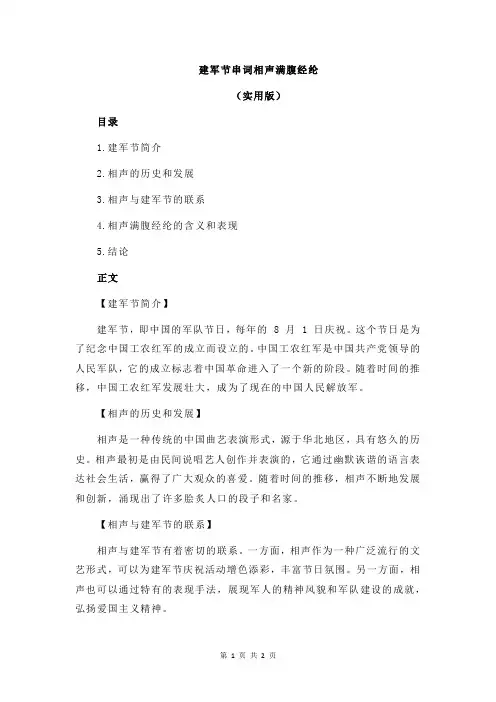 建军节串词相声满腹经纶

（实用版）

目录

1.建军节简介

2.相声的历史和发展

3.相声与建军节的联系

4.相声满腹经纶的含义和表现

5.结论

正文

【建军节简介】

建军节，即中国的军队节日，每年的 8 月 1 日庆祝。这个节日是为了纪念中国工农红军的成立而设立的。中国工农红军是中国共产党领导的人民军队，它的成立标志着中国革命进入了一个新的阶段。随着时间的推移，中国工农红军发展壮大，成为了现在的中国人民解放军。

【相声的历史和发展】

相声是一种传统的中国曲艺表演形式，源于华北地区，具有悠久的历史。相声最初是由民间说唱艺人创作并表演的，它通过幽默诙谐的语言表达社会生活，赢得了广大观众的喜爱。随着时间的推移，相声不断地发展和创新，涌现出了许多脍炙人口的段子和名家。

【相声与建军节的联系】

相声与建军节有着密切的联系。一方面，相声作为一种广泛流行的文艺形式，可以为建军节庆祝活动增色添彩，丰富节日氛围。另一方面，相声也可以通过特有的表现手法，展现军人的精神风貌和军队建设的成就，弘扬爱国主义精神。

第 1 页 共 2 页